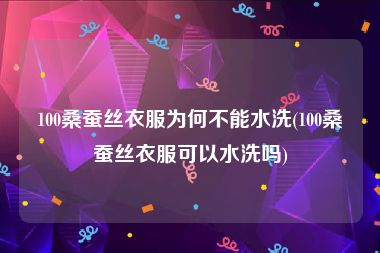 100桑蚕丝衣服为何不能水洗(100桑蚕丝衣服可以水洗吗)